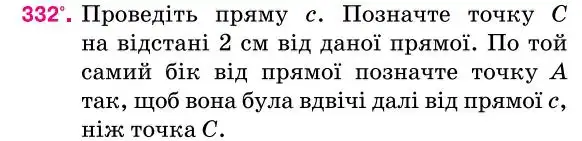 332°. Проведіть пряму $c$. Позначте точку $C$ на відстані 2 см від даної прямої. По той самий бік від прямої позначте точку $A$ так, щоб вона була вдвічі далі від прямої $c$, ніж точка $C$.